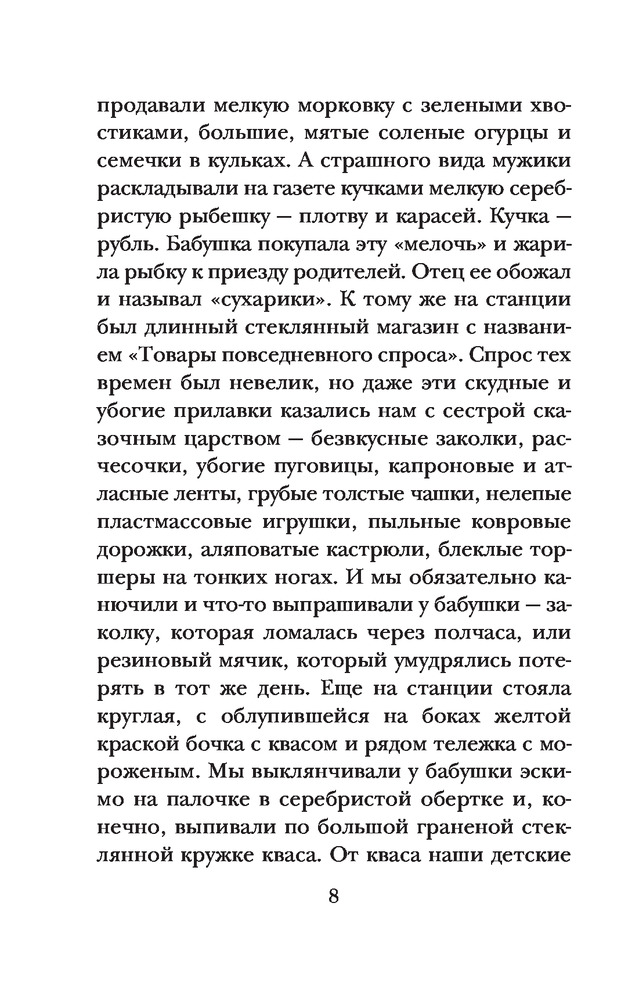 продавали мелкую морковку с зелеными хвостиками, большие, мятые соленые огурцы и семечки в кульках. А страшного вида мужики раскладывали на газете кучками мелкую серебристую рыбешку — плотву и карасей. Кучка — рубль. Бабушка покупала эту «мелочь» и жарила рыбку к приезду родителей. Отец ее обожал и называл «сухарики». К тому же на станции был длинный стеклянный магазин с названием «Товары повседневного спроса». Спрос тех времен был невелик, но даже эти скудные и убогие прилавки казались нам с сестрой сказочным царством — безвкусные заколки, расчесочки, убогие пуговицы, капроновые и атласные ленты, грубые толстые чашки, нелепые пластмассовые игрушки, пыльные ковровые дорожки, аляповатые кастрюли, блеклые торшеры на тонких ногах. И мы обязательно канючили и что-то выпрашивали у бабушки — заколку, которая ломалась через полчаса, или резиновый мячик, который умудрялись потерять в тот же день. Еще на станции стояла круглая, с облупившейся на боках желтой краской бочка с квасом и рядом тележка с мороженым. Мы выклянчивали у бабушки эскимо на палочке в серебристой обертке и, конечно, выпивали по большой граненой стеклянной кружке кваса. От кваса наши детские

8